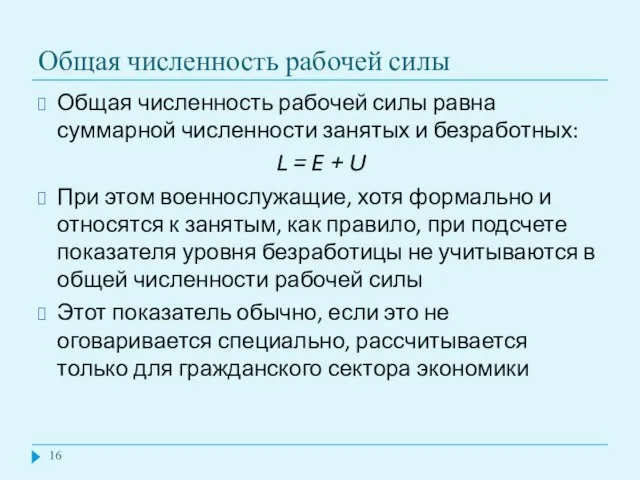 Общая численность рабочей силы

Общая численность рабочей силы равна суммарной численности занятых и безработных:

$L = E + U$

При этом военнослужащие, хотя формально и относятся к занятым, как правило, при подсчете показателя уровня безработицы не учитываются в общей численности рабочей силы

Этот показатель обычно, если это не оговаривается специально, рассчитывается только для гражданского сектора экономики

16